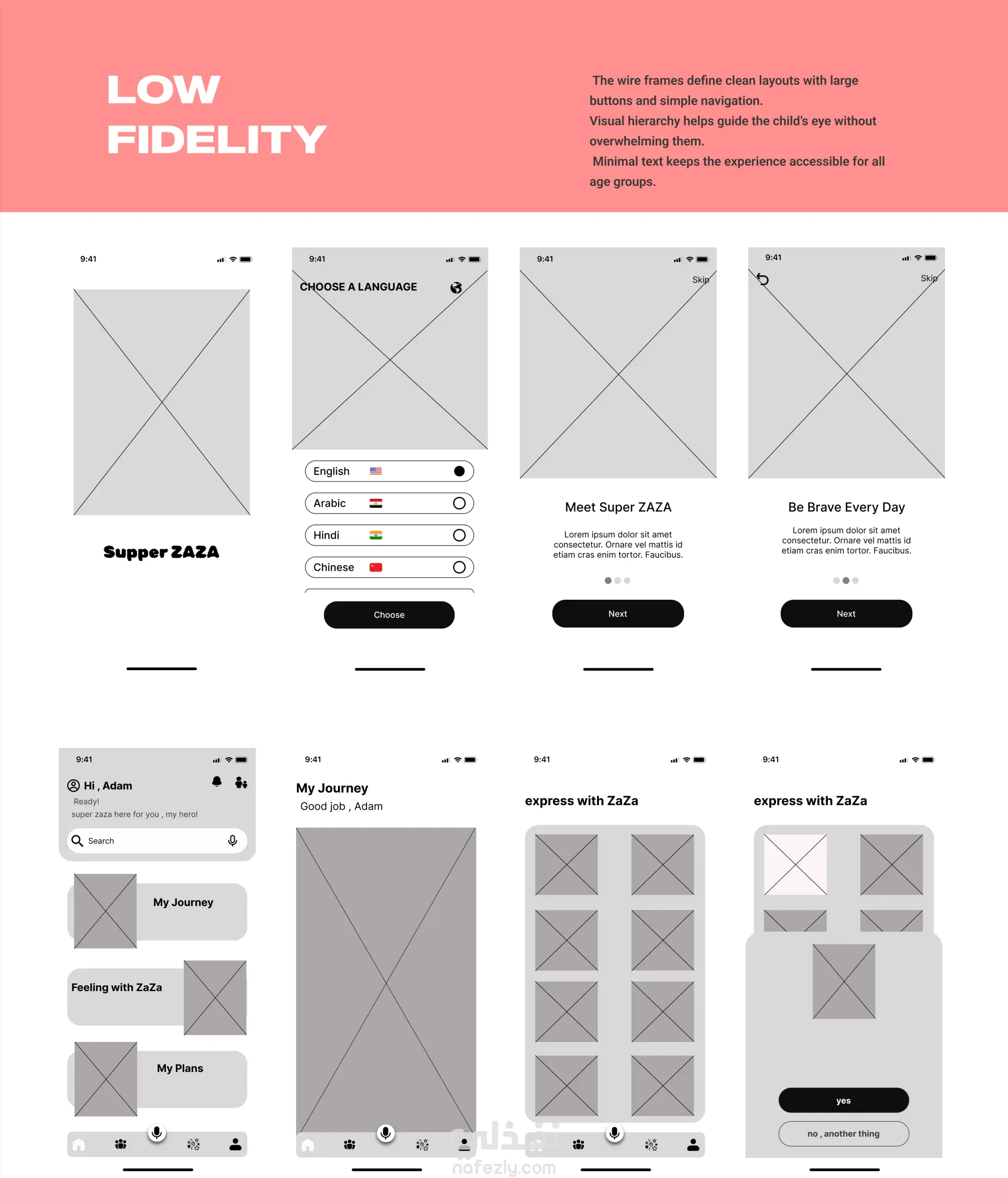 LOW FIDELITY

The wire frames define clean layouts with large buttons and simple navigation.
Visual hierarchy helps guide the child's eye without overwhelming them.
Minimal text keeps the experience accessible for all age groups.

9:41

Supper ZAZA

9:41

CHOOSE A LANGUAGE

English

Arabic

Hindi

Chinese

Choose

9:41

Skip

Meet Super ZAZA

Lorem ipsum dolor sit amet consectetur. Ornare vel mattis id etiam cras enim tortor. Faucibus.

Next

9:41

Skip

Be Brave Every Day

Lorem ipsum dolor sit amet consectetur. Ornare vel mattis id etiam cras enim tortor. Faucibus.

Next

9:41

Hi , Adam

Ready!
super zaza here for you , my hero!

Search

My Journey

Feeling with ZaZa

My Plans

9:41

My Journey

Good job , Adam

9:41

express with ZaZa

9:41

express with ZaZa

yes

no , another thing

نفذلي
nafezly.com